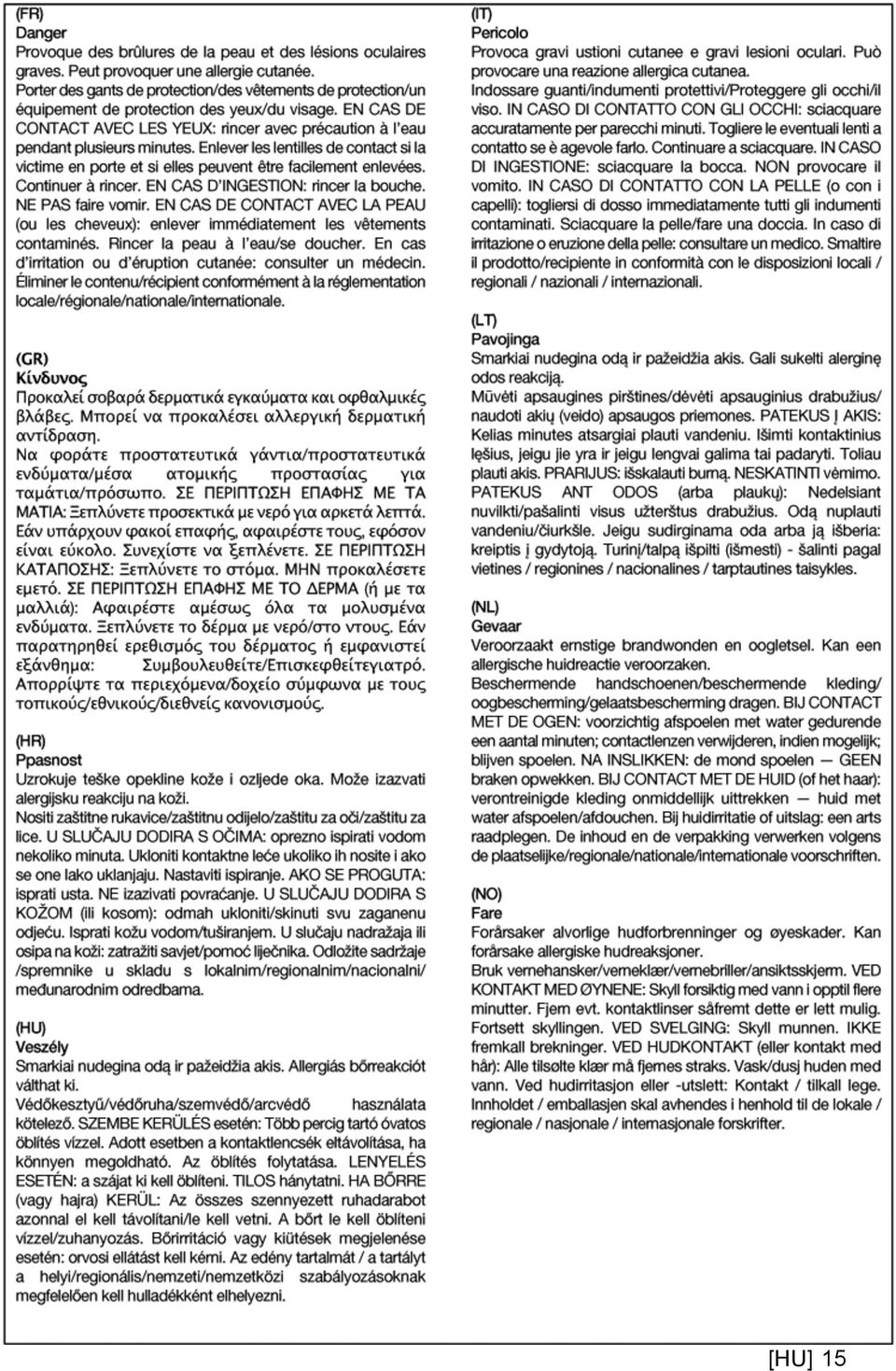 (FR)
Danger
Provoque des brûlures de la peau et des lésions oculaires graves. Peut provoquer une allergie cutanée.
Porter des gants de protection/des vêtements de protection/un équipement de protection des yeux/du visage. EN CAS DE CONTACT AVEC LES YEUX: rincer avec précaution à l'eau pendant plusieurs minutes. Enlever les lentilles de contact si la victime en porte et si elles peuvent être facilement enlevées. Continuer à rincer. EN CAS D'INGESTION: rincer la bouche. NE PAS faire vomir. EN CAS DE CONTACT AVEC LA PEAU (ou les cheveux): enlever immédiatement les vêtements contaminés. Rincer la peau à l'eau/se doucher. En cas d'irritation ou d'éruption cutanée: consulter un médecin. Éliminer le contenu/récipient conformément à la réglementation locale/régionale/nationale/internationale.

(GR)
Κίνδυνος
Προκαλεί σοβαρά δερματικά εγκαύματα και οφθαλμικές βλάβες. Μπορεί να προκαλέσει αλλεργική δερματική αντίδραση.
Να φοράτε προστατευτικά γάντια/προστατευτικά ενδύματα/μέσα ατομικής προστασίας για ταμάτια/πρόσωπο. ΣΕ ΠΕΡΙΠΤΩΣΗ ΕΠΑΦΗΣ ΜΕ ΤΑ ΜΑΤΙΑ: Ξεπλύνετε προσεκτικά με νερό για αρκετά λεπτά. Εάν υπάρχουν φακοί επαφής, αφαιρέστε τους, εφόσον είναι εύκολο. Συνεχίστε να ξεπλένετε. ΣΕ ΠΕΡΙΠΤΩΣΗ ΚΑΤΑΠΟΣΗΣ: Ξεπλύνετε το στόμα. ΜΗΝ προκαλέσετε εμετό. ΣΕ ΠΕΡΙΠΤΩΣΗ ΕΠΑΦΗΣ ΜΕ ΤΟ ΔΕΡΜΑ (ή με τα μαλλιά): Αφαιρέστε αμέσως όλα τα μολυσμένα ενδύματα. Ξεπλύνετε το δέρμα με νερό/στο ντους. Εάν παρατηρηθεί ερεθισμός του δέρματος ή εμφανιστεί εξάνθημα: Συμβουλευθείτε/Επισκεφθείτεγιατρό. Απορρίψτε τα περιεχόμενα/δοχείο σύμφωνα με τους τοπικούς/εθνικούς/διεθνείς κανονισμούς.

(HR)
Ppasnost
Uzrokuje teške opekline kože i ozljede oka. Može izazvati alergijsku reakciju na koži.
Nositi zaštitne rukavice/zaštitnu odijelo/zaštitu za oči/zaštitu za lice. U SLUČAJU DODIRA S OČIMA: oprezno ispirati vodom nekoliko minuta. Ukloniti kontaktne leće ukoliko ih nosite i ako se one lako uklanjaju. Nastaviti ispiranje. AKO SE PROGUTA: isprati usta. NE izazivati povraćanje. U SLUČAJU DODIRA S KOŽOM (ili kosom): odmah ukloniti/skinuti svu zaganenu odjeću. Isprati kožu vodom/tuširanjem. U slučaju nadražaja ili osipa na koži: zatražiti savjet/pomoć liječnika. Odložite sadržaje /spremnike u skladu s lokalnim/regionalnim/nacionalni/ međunarodnim odredbama.

(HU)
Veszély
Smarkiai nudegina odą ir pažeidžia akis. Allergiás bőrreakciót válthat ki.
Védőkesztyű/védőruha/szemvédő/arcvédő használata kötelező. SZEMBE KERÜLÉS esetén: Több percig tartó óvatos öblítés vízzel. Adott esetben a kontaktlencsék eltávolítása, ha könnyen megoldható. Az öblítés folytatása. LENYELÉS ESETÉN: a szájat ki kell öblíteni. TILOS hánytatni. HA BŐRRE (vagy hajra) KERÜL: Az összes szennyezett ruhadarabot azonnal el kell távolítani/le kell vetni. A bőrt le kell öblíteni vízzel/zuhanyozás. Bőrirritáció vagy kiütések megjelenése esetén: orvosi ellátást kell kérni. Az edény tartalmát / a tartályt a helyi/regionális/nemzeti/nemzetközi szabályozásoknak megfelelően kell hulladékként elhelyezni.

(IT)
Pericolo
Provoca gravi ustioni cutanee e gravi lesioni oculari. Può provocare una reazione allergica cutanea.
Indossare guanti/indumenti protettivi/Proteggere gli occhi/il viso. IN CASO DI CONTATTO CON GLI OCCHI: sciacquare accuratamente per parecchi minuti. Togliere le eventuali lenti a contatto se è agevole farlo. Continuare a sciacquare. IN CASO DI INGESTIONE: sciacquare la bocca. NON provocare il vomito. IN CASO DI CONTATTO CON LA PELLE (o con i capelli): togliersi di dosso immediatamente tutti gli indumenti contaminati. Sciacquare la pelle/fare una doccia. In caso di irritazione o eruzione della pelle: consultare un medico. Smaltire il prodotto/recipiente in conformità con le disposizioni locali / regionali / nazionali / internazionali.

(LT)
Pavojinga
Smarkiai nudegina odą ir pažeidžia akis. Gali sukelti alerginę odos reakciją.
Mūvėti apsaugines pirštines/dėvėti apsauginius drabužius/ naudoti akių (veido) apsaugos priemones. PATEKUS Į AKIS: Kelias minutes atsargiai plauti vandeniu. Išimti kontaktinius lęšius, jeigu jie yra ir jeigu lengvai galima tai padaryti. Toliau plauti akis. PRARIJUS: išskalauti burną. NESKATINTI vėmimo. PATEKUS ANT ODOS (arba plaukų): Nedelsiant nuvilkti/pašalinti visus užterštus drabužius. Odą nuplauti vandeniu/čiurkšle. Jeigu sudirginama oda arba ją išberia: kreiptis į gydytoją. Turinį/talpą išpilti (išmesti) - šalinti pagal vietines / regionines / nacionalines / tarptautines taisykles.

(NL)
Gevaar
Veroorzaakt ernstige brandwonden en oogletsel. Kan een allergische huidreactie veroorzaken.
Beschermende handschoenen/beschermende kleding/ oogbescherming/gelaatsbescherming dragen. BIJ CONTACT MET DE OGEN: voorzichtig afspoelen met water gedurende een aantal minuten; contactlenzen verwijderen, indien mogelijk; blijven spoelen. NA INSLIKKEN: de mond spoelen — GEEN braken opwekken. BIJ CONTACT MET DE HUID (of het haar): verontreinigde kleding onmiddellijk uittrekken — huid met water afspoelen/afdouchen. Bij huidirritatie of uitslag: een arts raadplegen. De inhoud en de verpakking verwerken volgens de plaatselijke/regionale/nationale/internationale voorschriften.

(NO)
Fare
Forårsaker alvorlige hudforbrenninger og øyeskader. Kan forårsake allergiske hudreaksjoner.
Bruk vernehansker/verneklær/vernebriller/ansiktsskjerm. VED KONTAKT MED ØYNENE: Skyll forsiktig med vann i opptil flere minutter. Fjern evt. kontaktlinser såfremt dette er lett mulig. Fortsett skyllingen. VED SVELGING: Skyll munnen. IKKE fremkall brekninger. VED HUDKONTAKT (eller kontakt med hår): Alle tilsølte klær må fjernes straks. Vask/dusj huden med vann. Ved hudirritasjon eller -utslett: Kontakt / tilkall lege. Innholdet / emballasjen skal avhendes i henhold til de lokale / regionale / nasjonale / internasjonale forskrifter.

[HU] 15